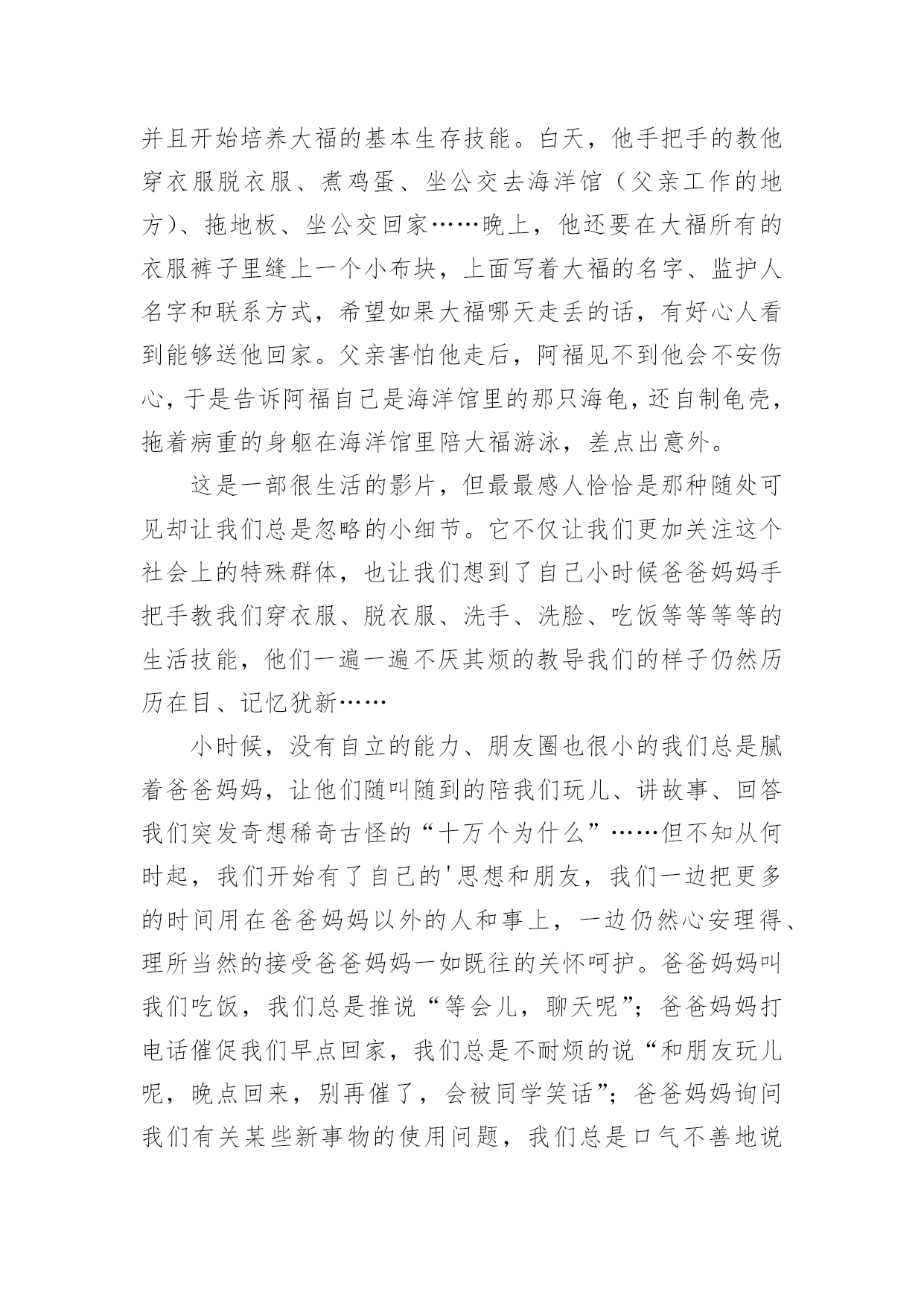 并且开始培养大福的基本生存技能。白天，他手把手的教他穿衣服脱衣服、煮鸡蛋、坐公交去海洋馆（父亲工作的地方）、拖地板、坐公交回家……晚上，他还要在大福所有的衣服裤子里缝上一个小布块，上面写着大福的名字、监护人名字和联系方式，希望如果大福哪天走丢的话，有好心人看到能够送他回家。父亲害怕他走后，阿福见不到他会不安伤心，于是告诉阿福自己是海洋馆里的那只海龟，还自制龟壳，拖着病重的身躯在海洋馆里陪大福游泳，差点出意外。

这是一部很生活的影片，但最最感人恰恰是那种随处可见却让我们总是忽略的小细节。它不仅让我们更加关注这个社会上的特殊群体，也让我们想到了自己小时候爸爸妈妈手把手教我们穿衣服、脱衣服、洗手、洗脸、吃饭等等等等的生活技能，他们一遍一遍不厌其烦的教导我们的样子仍然历历在目、记忆犹新……

小时候，没有自立的能力、朋友圈也很小的我们总是腻着爸爸妈妈，让他们随叫随到的陪我们玩儿、讲故事、回答我们突发奇想稀奇古怪的“十万个为什么”……但不知从何时起，我们开始有了自己的'思想和朋友，我们一边把更多的时间用在爸爸妈妈以外的人和事上，一边仍然心安理得、理所当然的接受爸爸妈妈一如既往的关怀呵护。爸爸妈妈叫我们吃饭，我们总是推说“等会儿，聊天呢”；爸爸妈妈打电话催促我们早点回家，我们总是不耐烦的说“和朋友玩儿呢，晚点回来，别再催了，会被同学笑话”；爸爸妈妈询问我们有关某些新事物的使用问题，我们总是口气不善地说